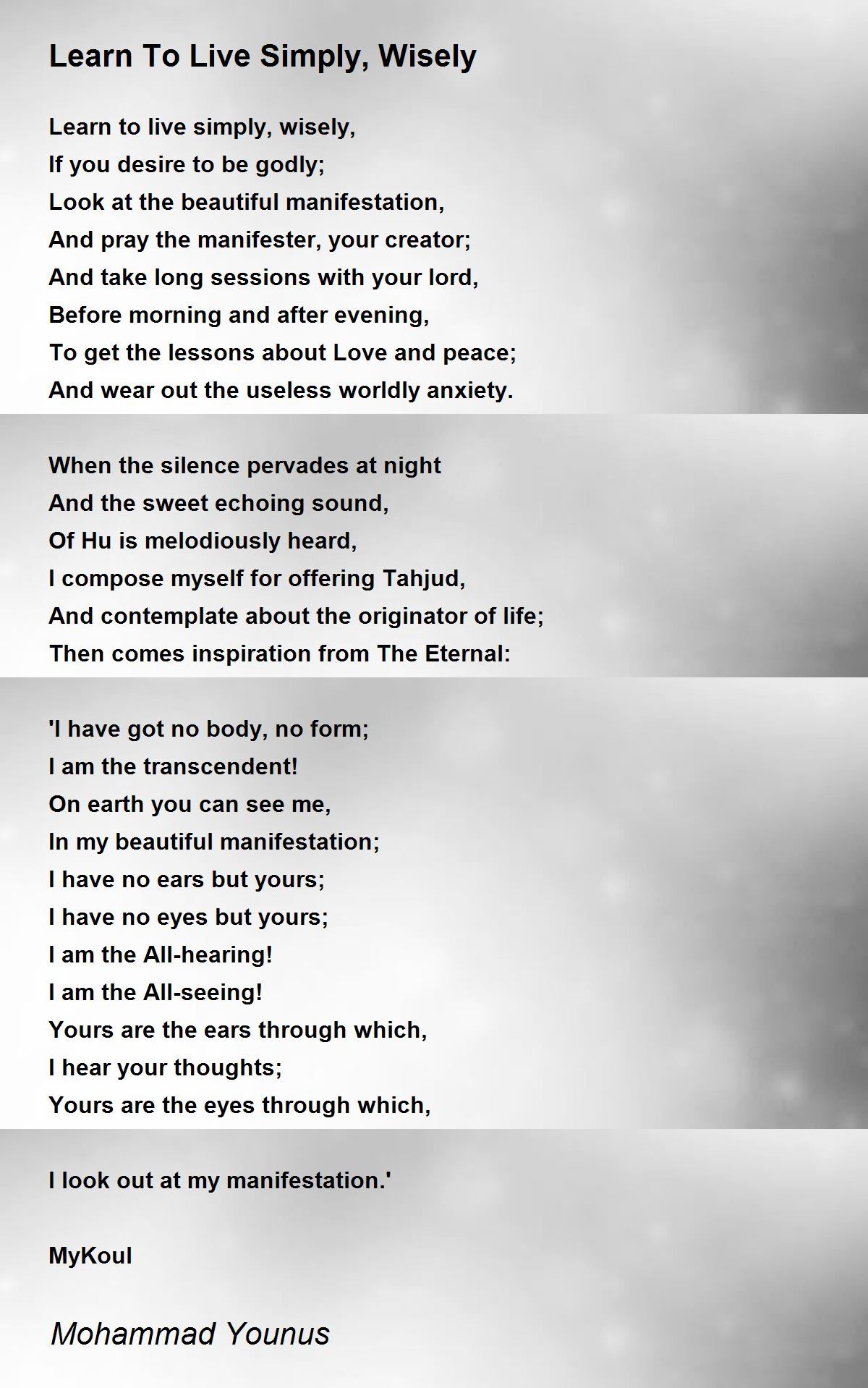 Learn To Live Simply, Wisely

Learn to live simply, wisely,
If you desire to be godly;
Look at the beautiful manifestation,
And pray the manifester, your creator;
And take long sessions with your lord,
Before morning and after evening,
To get the lessons about Love and peace;
And wear out the useless worldly anxiety.

When the silence pervades at night
And the sweet echoing sound,
Of Hu is melodiously heard,
I compose myself for offering Tahjud,
And contemplate about the originator of life;
Then comes inspiration from The Eternal:

'I have got no body, no form;
I am the transcendent!
On earth you can see me,
In my beautiful manifestation;
I have no ears but yours;
I have no eyes but yours;
I am the All-hearing!
I am the All-seeing!
Yours are the ears through which,
I hear your thoughts;
Yours are the eyes through which,

I look out at my manifestation.'

MyKoul

Mohammad Younus